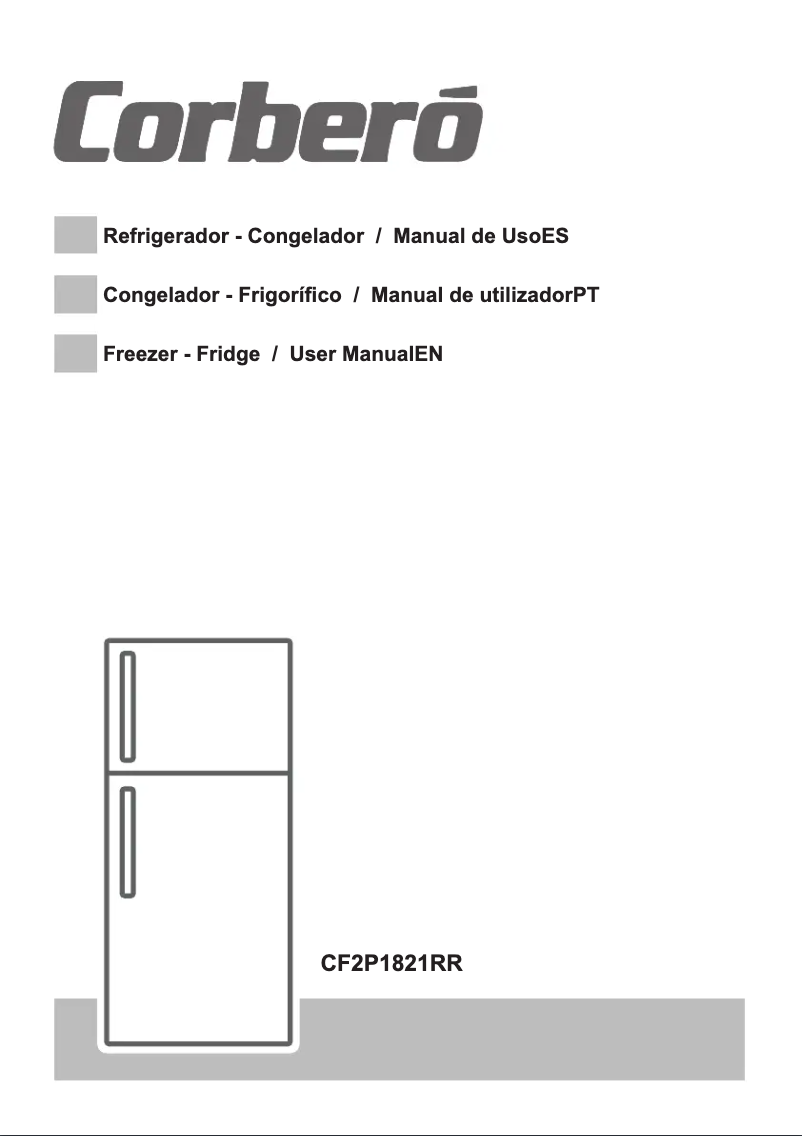 Corberó

Refrigerador - Congelador / Manual de UsoES

Congelador - Frigorífico / Manual de utilizadorPT

Freezer - Fridge / User ManualEN

CF2P1821RR